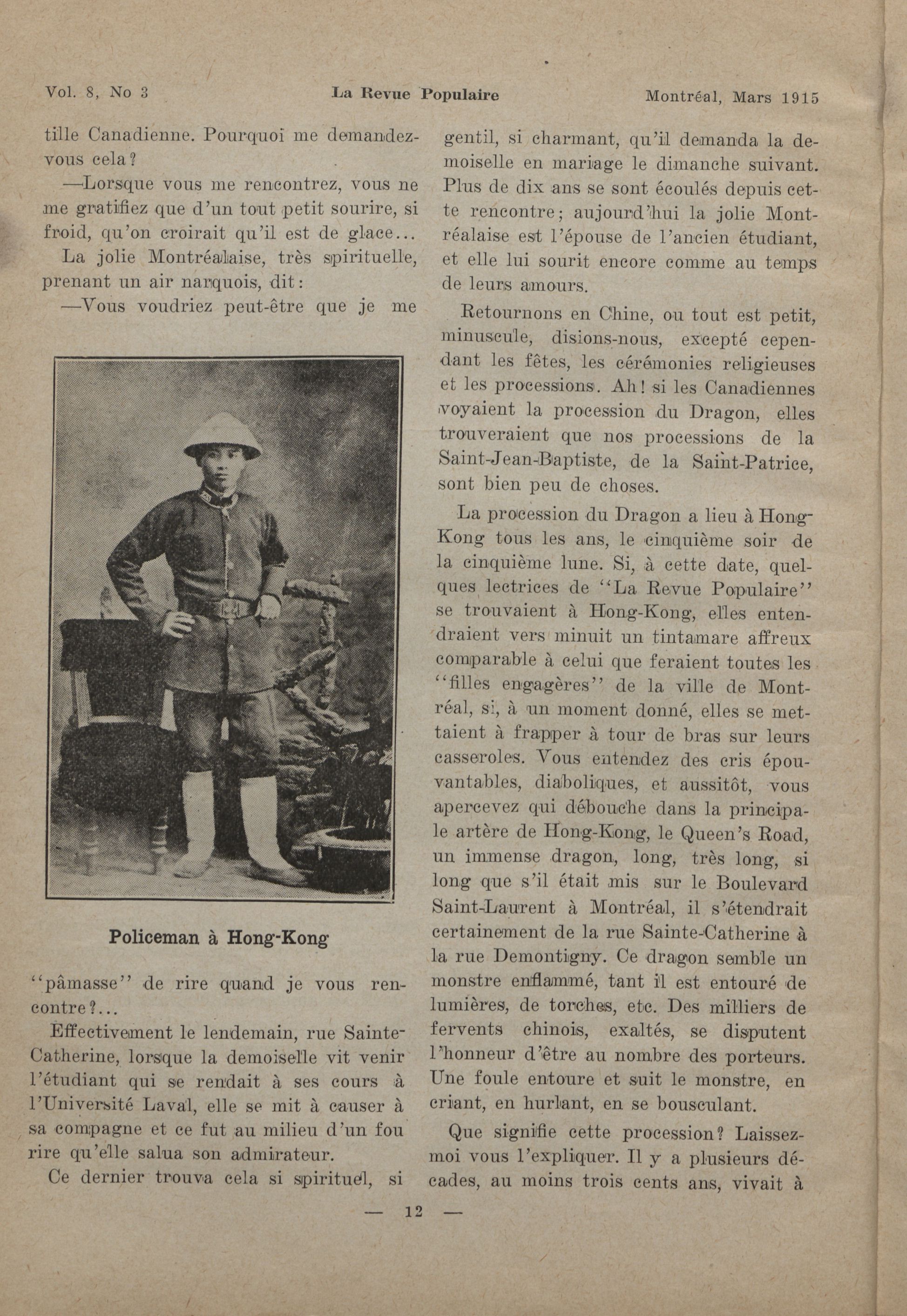 Vol. 8, No 3 La Revue Populaire Montréal, Mars 1915

tille Canadienne. Pourquoi me demandez-vous cela?

—Lorsque vous me rencontrez, vous ne me gratifiez que d'un tout petit sourire, si froid, qu'on croirait qu'il est de glace...

La jolie Montréalaise, très spirituelle, prenant un air narquois, dit:

—Vous voudriez peut-être que je me

Policeman à Hong-Kong

"pâmasse" de rire quand je vous rencontre?...

Effectivement le lendemain, rue Sainte-Catherine, lorsque la demoiselle vit venir l'étudiant qui se rendait à ses cours à l'Université Laval, elle se mit à causer à sa compagne et ce fut au milieu d'un fou rire qu'elle salua son admirateur.

Ce dernier trouva cela si spirituel, si gentil, si charmant, qu'il demanda la demoiselle en mariage le dimanche suivant. Plus de dix ans se sont écoulés depuis cette rencontre; aujourd'hui la jolie Montréalaise est l'épouse de l'ancien étudiant, et elle lui sourit encore comme au temps de leurs amours.

Retournons en Chine, ou tout est petit, minuscule, disions-nous, excepté cependant les fêtes, les cérémonies religieuses et les processions. Ah! si les Canadiennes voyaient la procession du Dragon, elles trouveraient que nos processions de la Saint-Jean-Baptiste, de la Saint-Patrice, sont bien peu de choses.

La procession du Dragon a lieu à Hong-Kong tous les ans, le cinquième soir de la cinquième lune. Si, à cette date, quelques lectrices de "La Revue Populaire" se trouvaient à Hong-Kong, elles entendraient vers minuit un tintamare affreux comparable à celui que feraient toutes les "filles engagères" de la ville de Montréal, si, à un moment donné, elles se mettaient à frapper à tour de bras sur leurs casseroles. Vous entendez des cris épouvantables, diaboliques, et aussitôt, vous apercevez qui débouche dans la principale artère de Hong-Kong, le Queen's Road, un immense dragon, long, très long, si long que s'il était mis sur le Boulevard Saint-Laurent à Montréal, il s'étendrait certainement de la rue Sainte-Catherine à la rue Demontigny. Ce dragon semble un monstre enflammé, tant il est entouré de lumières, de torches, etc. Des milliers de fervents chinois, exaltés, se disputent l'honneur d'être au nombre des porteurs. Une foule entoure et suit le monstre, en criant, en hurlant, en se bousculant.

Que signifie cette procession? Laissez-moi vous l'expliquer. Il y a plusieurs décades, au moins trois cents ans, vivait à

— 12 —